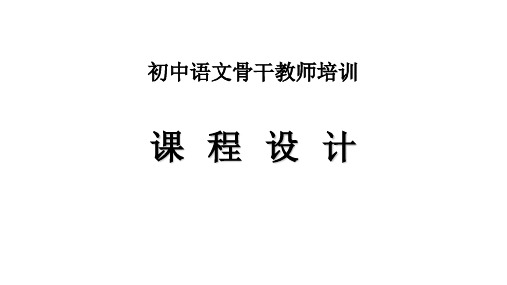 初中语文骨干教师培训

课 程 设 计